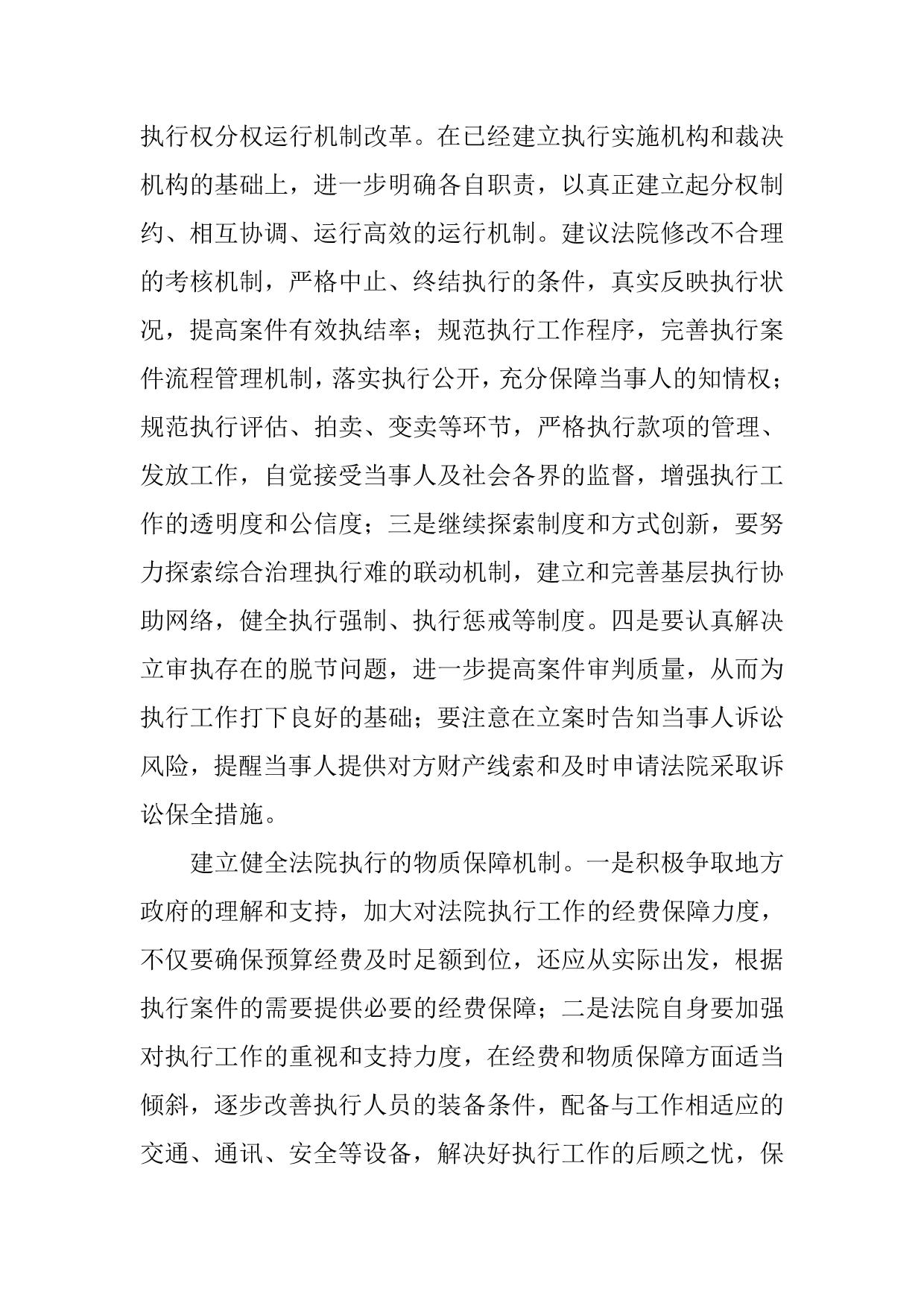 执行权分权运行机制改革。在已经建立执行实施机构和裁决机构的基础上，进一步明确各自职责，以真正建立起分权制约、相互协调、运行高效的运行机制。建议法院修改不合理的考核机制，严格中止、终结执行的条件，真实反映执行状况，提高案件有效执结率；规范执行工作程序，完善执行案件流程管理机制，落实执行公开，充分保障当事人的知情权；规范执行评估、拍卖、变卖等环节，严格执行款项的管理、发放工作，自觉接受当事人及社会各界的监督，增强执行工作的透明度和公信度；三是继续探索制度和方式创新，要努力探索综合治理执行难的联动机制，建立和完善基层执行协助网络，健全执行强制、执行惩戒等制度。四是要认真解决立审执存在的脱节问题，进一步提高案件审判质量，从而为执行工作打下良好的基础；要注意在立案时告知当事人诉讼风险，提醒当事人提供对方财产线索和及时申请法院采取诉讼保全措施。

建立健全法院执行的物质保障机制。一是积极争取地方政府的理解和支持，加大对法院执行工作的经费保障力度，不仅要确保预算经费及时足额到位，还应从实际出发，根据执行案件的需要提供必要的经费保障；二是法院自身要加强对执行工作的重视和支持力度，在经费和物质保障方面适当倾斜，逐步改善执行人员的装备条件，配备与工作相适应的交通、通讯、安全等设备，解决好执行工作的后顾之忧，保